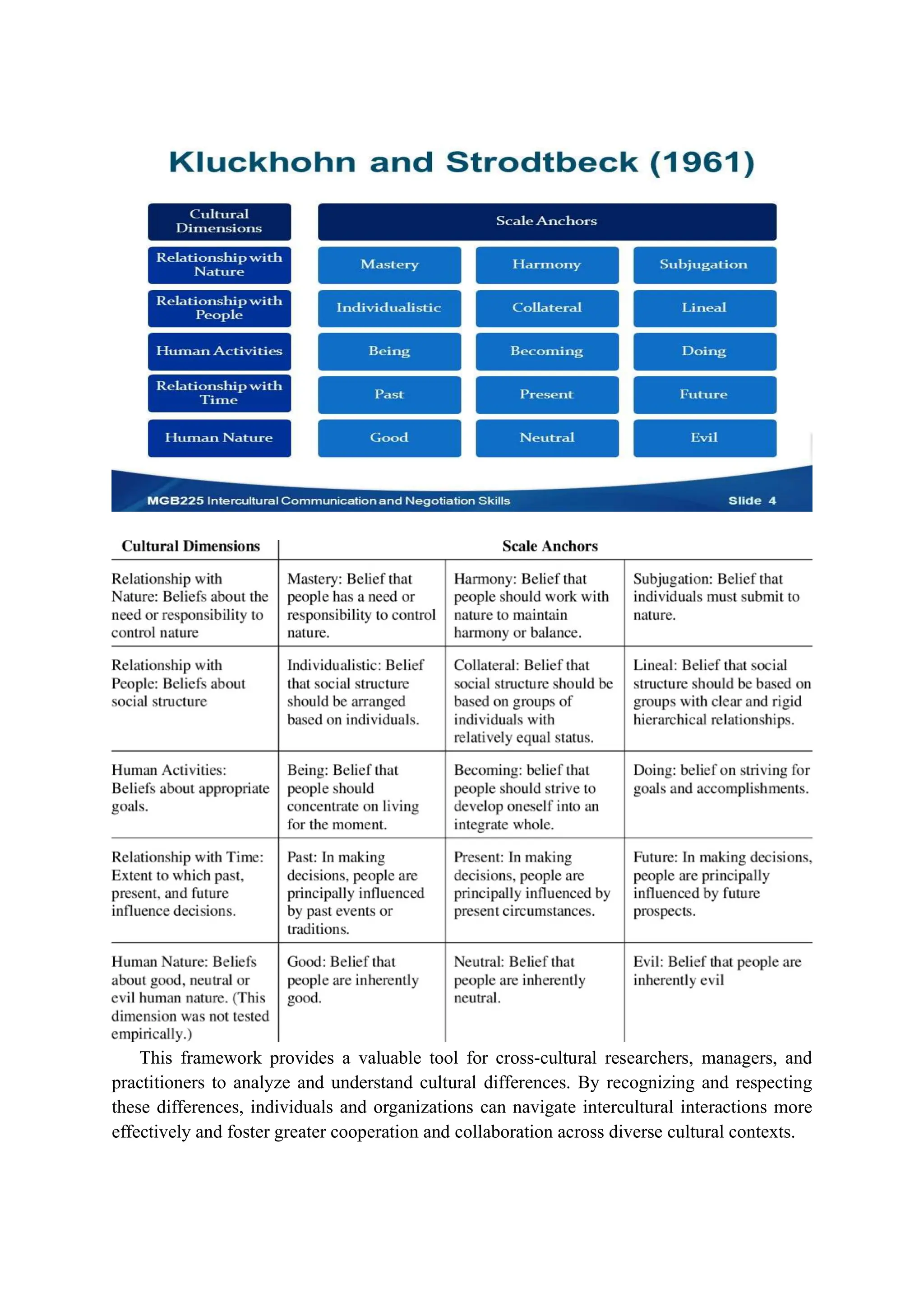 Kluckhohn and Strodtbeck (1961)

| Cultural Dimensions | Scale Anchors | | |
|---|---|---|---|
| Relationship with Nature | Mastery | Harmony | Subjugation |
| Relationship with People | Individualistic | Collateral | Lineal |
| Human Activities | Being | Becoming | Doing |
| Relationship with Time | Past | Present | Future |
| Human Nature | Good | Neutral | Evil |

MGB225 Intercultural Communication and Negotiation Skills Slide 4

| Cultural Dimensions | Scale Anchors | | |
|---|---|---|---|
| Relationship with Nature: Beliefs about the need or responsibility to control nature | Mastery: Belief that people has a need or responsibility to control nature. | Harmony: Belief that people should work with nature to maintain harmony or balance. | Subjugation: Belief that individuals must submit to nature. |
| Relationship with People: Beliefs about social structure | Individualistic: Belief that social structure should be arranged based on individuals. | Collateral: Belief that social structure should be based on groups of individuals with relatively equal status. | Lineal: Belief that social structure should be based on groups with clear and rigid hierarchical relationships. |
| Human Activities: Beliefs about appropriate goals. | Being: Belief that people should concentrate on living for the moment. | Becoming: belief that people should strive to develop oneself into an integrate whole. | Doing: belief on striving for goals and accomplishments. |
| Relationship with Time: Extent to which past, present, and future influence decisions. | Past: In making decisions, people are principally influenced by past events or traditions. | Present: In making decisions, people are principally influenced by present circumstances. | Future: In making decisions, people are principally influenced by future prospects. |
| Human Nature: Beliefs about good, neutral or evil human nature. (This dimension was not tested empirically.) | Good: Belief that people are inherently good. | Neutral: Belief that people are inherently neutral. | Evil: Belief that people are inherently evil |

This framework provides a valuable tool for cross-cultural researchers, managers, and practitioners to analyze and understand cultural differences. By recognizing and respecting these differences, individuals and organizations can navigate intercultural interactions more effectively and foster greater cooperation and collaboration across diverse cultural contexts.